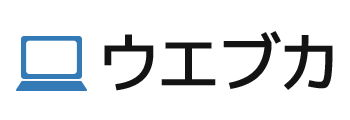 ウエブカ